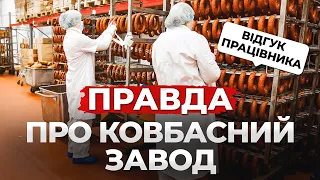 ВІДГУК ПРАЦІВНИКА

ПРАВДА ПРО КОВБАСНИЙ ЗАВОД